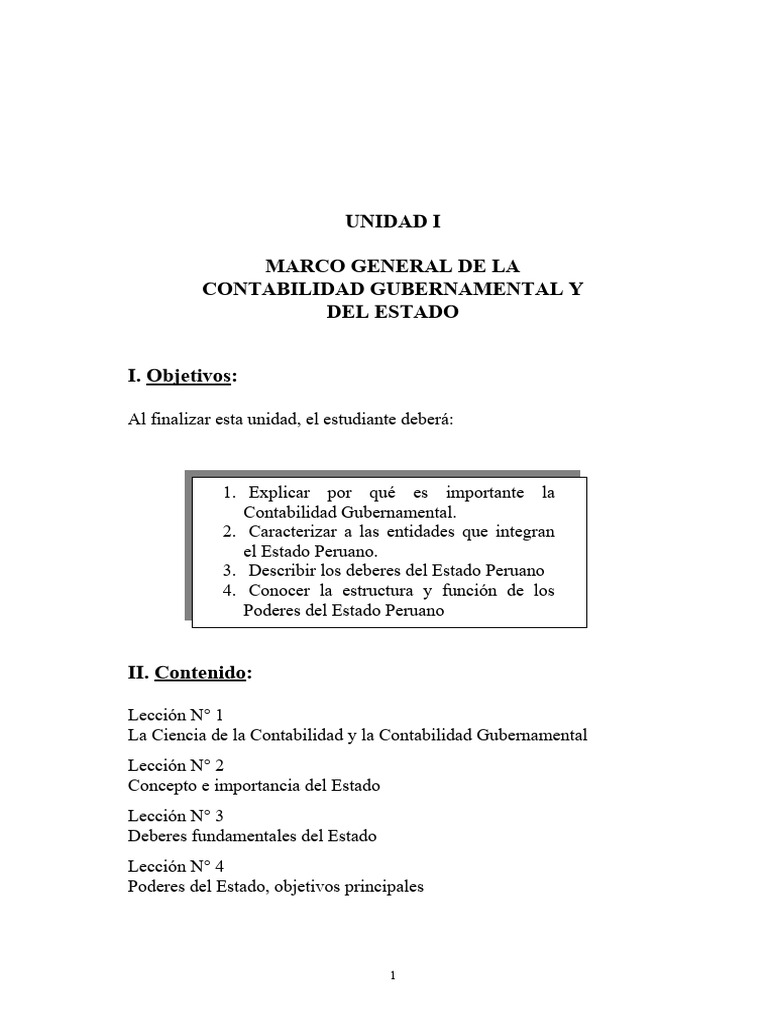 UNIDAD I

MARCO GENERAL DE LA CONTABILIDAD GUBERNAMENTAL Y DEL ESTADO

I. Objetivos:

Al finalizar esta unidad, el estudiante deberá:

1. Explicar por qué es importante la Contabilidad Gubernamental.
2. Caracterizar a las entidades que integran el Estado Peruano.
3. Describir los deberes del Estado Peruano
4. Conocer la estructura y función de los Poderes del Estado Peruano

II. Contenido:

Lección N° 1
La Ciencia de la Contabilidad y la Contabilidad Gubernamental

Lección N° 2
Concepto e importancia del Estado

Lección N° 3
Deberes fundamentales del Estado

Lección N° 4
Poderes del Estado, objetivos principales

1